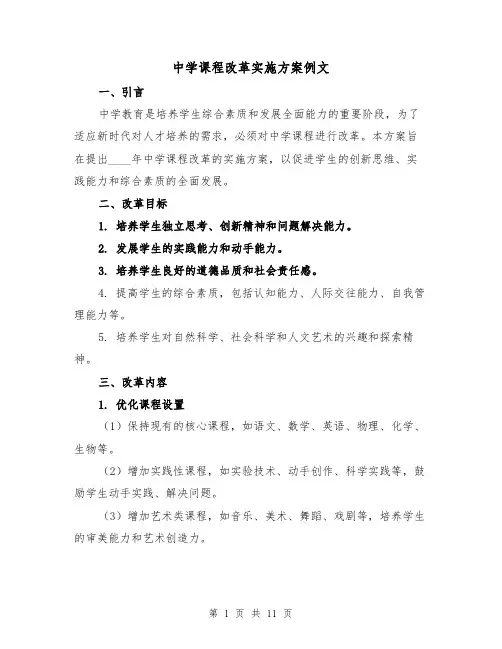 中学课程改革实施方案例文

一、引言

中学教育是培养学生综合素质和发展全面能力的重要阶段，为了适应新时代对人才培养的需求，必须对中学课程进行改革。本方案旨在提出____年中学课程改革的实施方案，以促进学生的创新思维、实践能力和综合素质的全面发展。

二、改革目标

1. 培养学生独立思考、创新精神和问题解决能力。

2. 发展学生的实践能力和动手能力。

3. 培养学生良好的道德品质和社会责任感。

4. 提高学生的综合素质，包括认知能力、人际交往能力、自我管理能力等。

5. 培养学生对自然科学、社会科学和人文艺术的兴趣和探索精神。

三、改革内容

1. 优化课程设置

（1）保持现有的核心课程，如语文、数学、英语、物理、化学、生物等。

（2）增加实践性课程，如实验技术、动手创作、科学实践等，鼓励学生动手实践、解决问题。

（3）增加艺术类课程，如音乐、美术、舞蹈、戏剧等，培养学生的审美能力和艺术创造力。

第 1 页 共 11 页